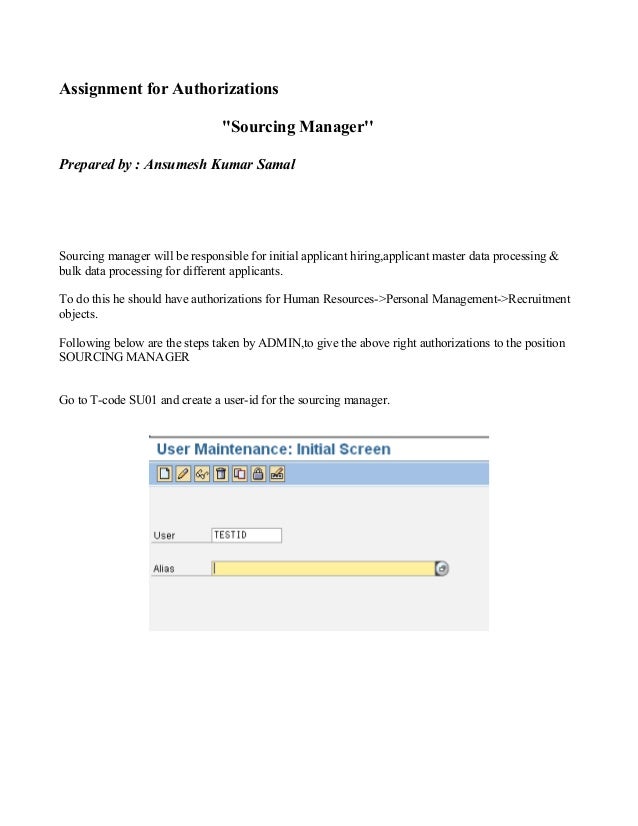 Assignment for Authorizations

"Sourcing Manager"

Prepared by : Ansumesh Kumar Samal

Sourcing manager will be responsible for initial applicant hiring,applicant master data processing & bulk data processing for different applicants.

To do this he should have authorizations for Human Resources->Personal Management->Recruitment objects.

Following below are the steps taken by ADMIN,to give the above right authorizations to the position SOURCING MANAGER

Go to T-code SU01 and create a user-id for the sourcing manager.

User Maintenance: Initial Screen

User TESTID

Alias